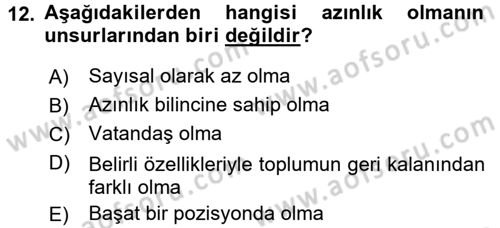 12. Aşağıdakilerden hangisi azınlık olmanın unsurlarından biri değildir?

A) Sayısal olarak az olma
B) Azınlık bilincine sahip olma
C) Vatandaş olma
D) Belirli özellikleriyle toplumun geri kalanından farklı olma
E) Başat bir pozisyonda olma

www.aofsoru.com